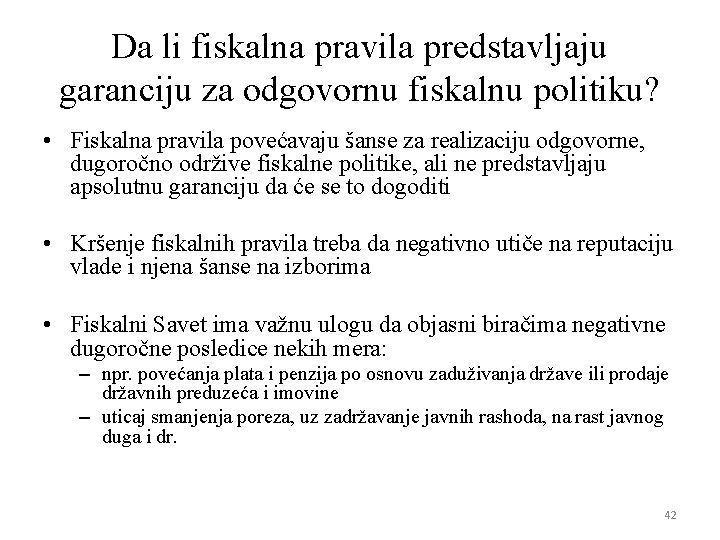 Da li fiskalna pravila predstavljaju garanciju za odgovornu fiskalnu politiku?

• Fiskalna pravila povećavaju šanse za realizaciju odgovorne, dugoročno održive fiskalne politike, ali ne predstavljaju apsolutnu garanciju da će se to dogoditi

• Kršenje fiskalnih pravila treba da negativno utiče na reputaciju vlade i njena šanse na izborima

• Fiskalni Savet ima važnu ulogu da objasni biračima negativne dugoročne posledice nekih mera:
– npr. povećanja plata i penzija po osnovu zaduživanja države ili prodaje državnih preduzeća i imovine
– uticaj smanjenja poreza, uz zadržavanje javnih rashoda, na rast javnog duga i dr.

42